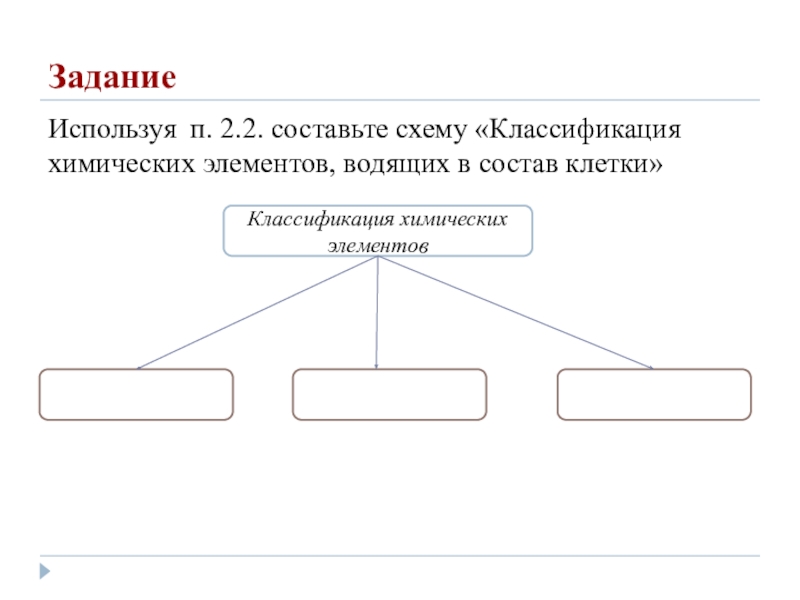 Задание

Используя п. 2.2. составьте схему «Классификация химических элементов, водящих в состав клетки»

Классификация химических элементов